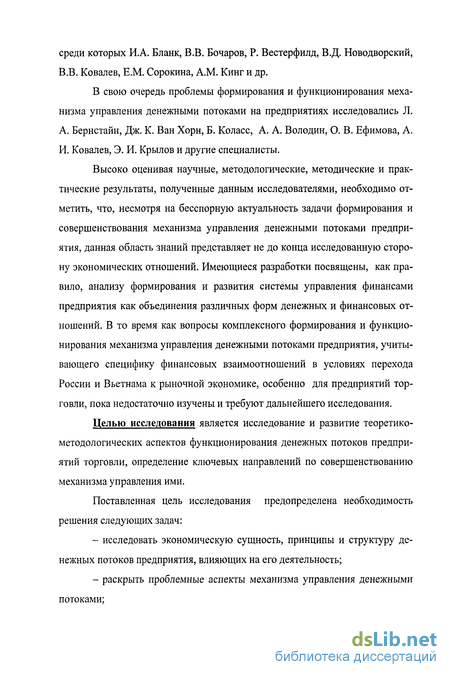 среди которых И.А. Бланк, В.В. Бочаров, Р. Вестерфилд, В.Д. Новодворский, В.В. Ковалев, Е.М. Сорокина, А.М. Кинг и др.

В свою очередь проблемы формирования и функционирования механизма управления денежными потоками на предприятиях исследовались Л. А. Бернстайн, Дж. К. Ван Хорн, Б. Коласс, А. А. Володин, О. В. Ефимова, А. И. Ковалев, Э. И. Крылов и другие специалисты.

Высоко оценивая научные, методологические, методические и практические результаты, полученные данным исследователями, необходимо отметить, что, несмотря на бесспорную актуальность задачи формирования и совершенствования механизма управления денежными потоками предприятия, данная область знаний представляет не до конца исследованную сторону экономических отношений. Имеющиеся разработки посвящены, как правило, анализу формирования и развития системы управления финансами предприятия как объединения различных форм денежных и финансовых отношений. В то время как вопросы комплексного формирования и функционирования механизма управления денежными потоками предприятия, учитывающего специфику финансовых взаимоотношений в условиях перехода России и Вьетнама к рыночной экономике, особенно для предприятий торговли, пока недостаточно изучены и требуют дальнейшего исследования.

Целью исследования является исследование и развитие теоретико-методологических аспектов функционирования денежных потоков предприятий торговли, определение ключевых направлений по совершенствованию механизма управления ими.

Поставленная цель исследования предопределена необходимость решения следующих задач:

– исследовать экономическую сущность, принципы и структуру денежных потоков предприятия, влияющих на его деятельность;

– раскрыть проблемные аспекты механизма управления денежными потоками;

dsLib.net
библиотека диссертаций